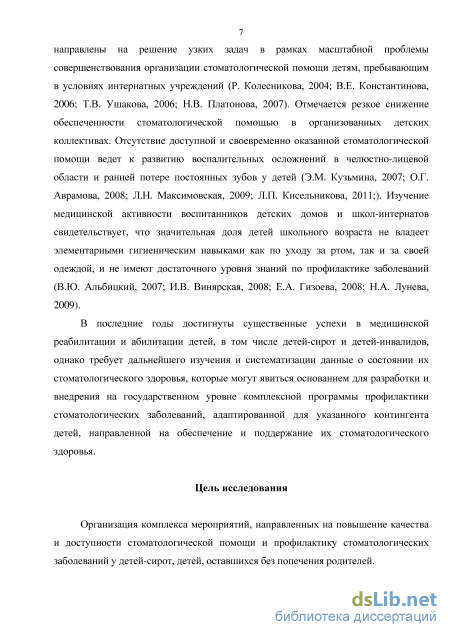 7

направлены на решение узких задач в рамках масштабной проблемы совершенствования организации стоматологической помощи детям, пребывающим в условиях интернатных учреждений (Р. Колесникова, 2004; В.Е. Константинова, 2006; Т.В. Ушакова, 2006; Н.В. Платонова, 2007). Отмечается резкое снижение обеспеченности стоматологической помощью в организованных детских коллективах. Отсутствие доступной и своевременно оказанной стоматологической помощи ведет к развитию воспалительных осложнений в челюстно-лицевой области и ранней потере постоянных зубов у детей (Э.М. Кузьмина, 2007; О.Г. Аврамова, 2008; Л.Н. Максимовская, 2009; Л.П. Кисельникова, 2011;). Изучение медицинской активности воспитанников детских домов и школ-интернатов свидетельствует, что значительная доля детей школьного возраста не владеет элементарными гигиеническим навыками как по уходу за ртом, так и за своей одеждой, и не имеют достаточного уровня знаний по профилактике заболеваний (В.Ю. Альбицкий, 2007; И.В. Винярская, 2008; Е.А. Гизоева, 2008; Н.А. Лунева, 2009).

В последние годы достигнуты существенные успехи в медицинской реабилитации и абилитации детей, в том числе детей-сирот и детей-инвалидов, однако требует дальнейшего изучения и систематизации данные о состоянии их стоматологического здоровья, которые могут явиться основанием для разработки и внедрения на государственном уровне комплексной программы профилактики стоматологических заболеваний, адаптированной для указанного контингента детей, направленной на обеспечение и поддержание их стоматологического здоровья.

Цель исследования

Организация комплекса мероприятий, направленных на повышение качества и доступности стоматологической помощи и профилактику стоматологических заболеваний у детей-сирот, детей, оставшихся без попечения родителей.

dsLib.net
библиотека диссертаций